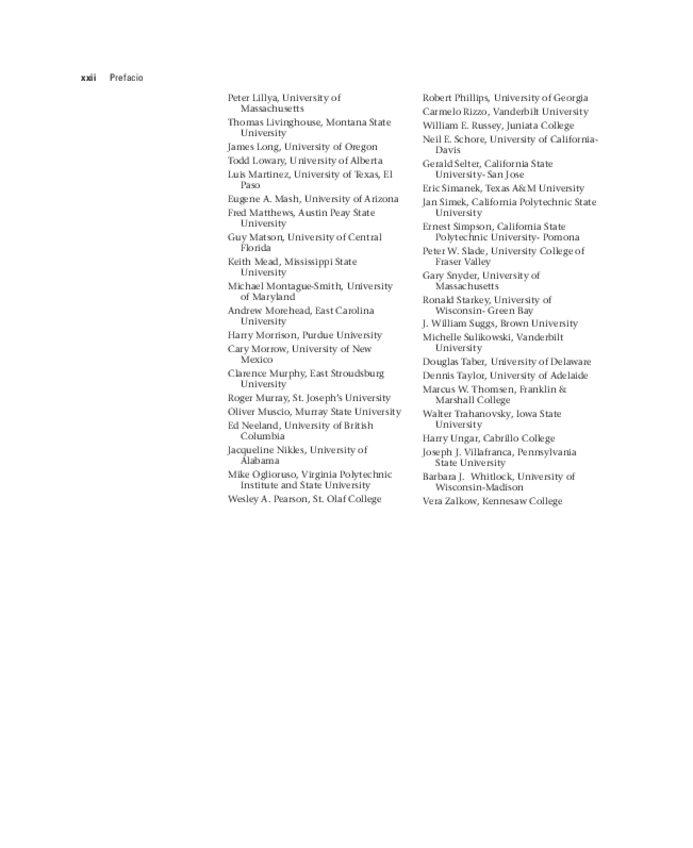 xxii Prefacio

Peter Lillya, University of Massachusetts
Thomas Livinghouse, Montana State University
James Long, University of Oregon
Todd Lowary, University of Alberta
Luis Martinez, University of Texas, El Paso
Eugene A. Mash, University of Arizona
Fred Matthews, Austin Peay State University
Guy Matson, University of Central Florida
Keith Mead, Mississippi State University
Michael Montague-Smith, University of Maryland
Andrew Morehead, East Carolina University
Harry Morrison, Purdue University
Cary Morrow, University of New Mexico
Clarence Murphy, East Stroudsburg University
Roger Murray, St. Joseph's University
Oliver Muscio, Murray State University
Ed Neeland, University of British Columbia
Jacqueline Nikles, University of Alabama
Mike Oglioruso, Virginia Polytechnic Institute and State University
Wesley A. Pearson, St. Olaf College

Robert Phillips, University of Georgia
Carmelo Rizzo, Vanderbilt University
William E. Russey, Juniata College
Neil E. Schore, University of California-Davis
Gerald Selter, California State University- San Jose
Eric Simanek, Texas A&M University
Jan Simek, California Polytechnic State University
Ernest Simpson, California State Polytechnic University- Pomona
Peter W. Slade, University College of Fraser Valley
Gary Snyder, University of Massachusetts
Ronald Starkey, University of Wisconsin- Green Bay
J. William Suggs, Brown University
Michelle Sulikowski, Vanderbilt University
Douglas Taber, University of Delaware
Dennis Taylor, University of Adelaide
Marcus W. Thomsen, Franklin & Marshall College
Walter Trahanovsky, Iowa State University
Harry Ungar, Cabrillo College
Joseph J. Villafranca, Pennsylvania State University
Barbara J. Whitlock, University of Wisconsin-Madison
Vera Zalkow, Kennesaw College